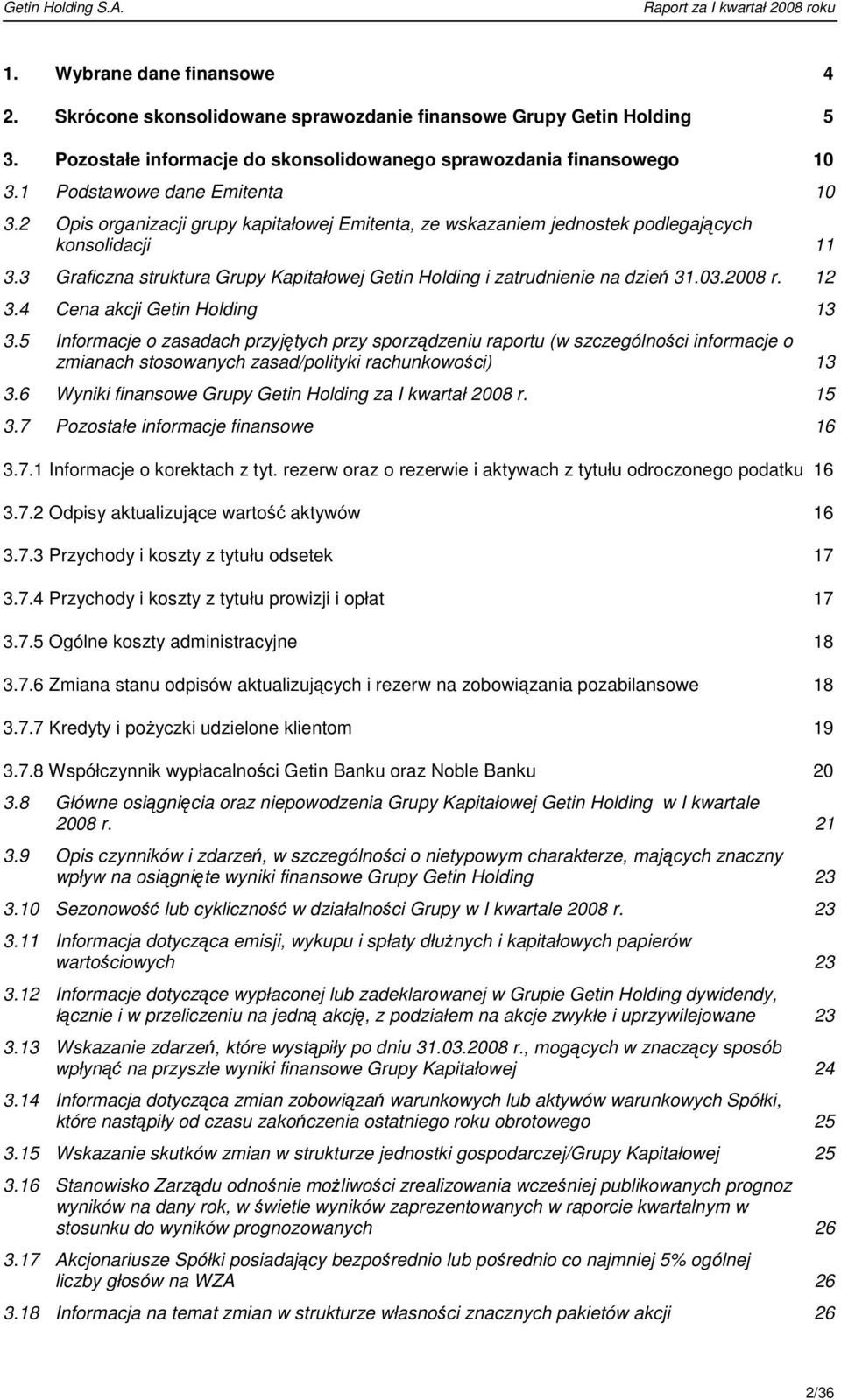 Getin Holding S.A.

Raport za I kwartał 2008 roku

1. Wybrane dane finansowe 4

2. Skrócone skonsolidowane sprawozdanie finansowe Grupy Getin Holding 5

3. Pozostałe informacje do skonsolidowanego sprawozdania finansowego 10

3.1 Podstawowe dane Emitenta 10

3.2 Opis organizacji grupy kapitałowej Emitenta, ze wskazaniem jednostek podlegających konsolidacji 11

3.3 Graficzna struktura Grupy Kapitałowej Getin Holding i zatrudnienie na dzień 31.03.2008 r. 12

3.4 Cena akcji Getin Holding 13

3.5 Informacje o zasadach przyjętych przy sporządzeniu raportu (w szczególności informacje o zmianach stosowanych zasad/polityki rachunkowości) 13

3.6 Wyniki finansowe Grupy Getin Holding za I kwartał 2008 r. 15

3.7 Pozostałe informacje finansowe 16

3.7.1 Informacje o korektach z tyt. rezerw oraz o rezerwie i aktywach z tytułu odroczonego podatku 16

3.7.2 Odpisy aktualizujące wartość aktywów 16

3.7.3 Przychody i koszty z tytułu odsetek 17

3.7.4 Przychody i koszty z tytułu prowizji i opłat 17

3.7.5 Ogólne koszty administracyjne 18

3.7.6 Zmiana stanu odpisów aktualizujących i rezerw na zobowiązania pozabilansowe 18

3.7.7 Kredyty i pożyczki udzielone klientom 19

3.7.8 Współczynnik wypłacalności Getin Banku oraz Noble Banku 20

3.8 Główne osiągnięcia oraz niepowodzenia Grupy Kapitałowej Getin Holding w I kwartale 2008 r. 21

3.9 Opis czynników i zdarzeń, w szczególności o nietypowym charakterze, mających znaczny wpływ na osiągnięte wyniki finansowe Grupy Getin Holding 23

3.10 Sezonowość lub cykliczność w działalności Grupy w I kwartale 2008 r. 23

3.11 Informacja dotycząca emisji, wykupu i spłaty dłużnych i kapitałowych papierów wartościowych 23

3.12 Informacje dotyczące wypłaconej lub zadeklarowanej w Grupie Getin Holding dywidendy, łącznie i w przeliczeniu na jedną akcję, z podziałem na akcje zwykłe i uprzywilejowane 23

3.13 Wskazanie zdarzeń, które wystąpiły po dniu 31.03.2008 r., mogących w znaczący sposób wpłynąć na przyszłe wyniki finansowe Grupy Kapitałowej 24

3.14 Informacja dotycząca zmian zobowiązań warunkowych lub aktywów warunkowych Spółki, które nastąpiły od czasu zakończenia ostatniego roku obrotowego 25

3.15 Wskazanie skutków zmian w strukturze jednostki gospodarczej/Grupy Kapitałowej 25

3.16 Stanowisko Zarządu odnośnie możliwości zrealizowania wcześniej publikowanych prognoz wyników na dany rok, w świetle wyników zaprezentowanych w raporcie kwartalnym w stosunku do wyników prognozowanych 26

3.17 Akcjonariusze Spółki posiadający bezpośrednio lub pośrednio co najmniej 5% ogólnej liczby głosów na WZA 26

3.18 Informacja na temat zmian w strukturze własności znacznych pakietów akcji 26

2/36